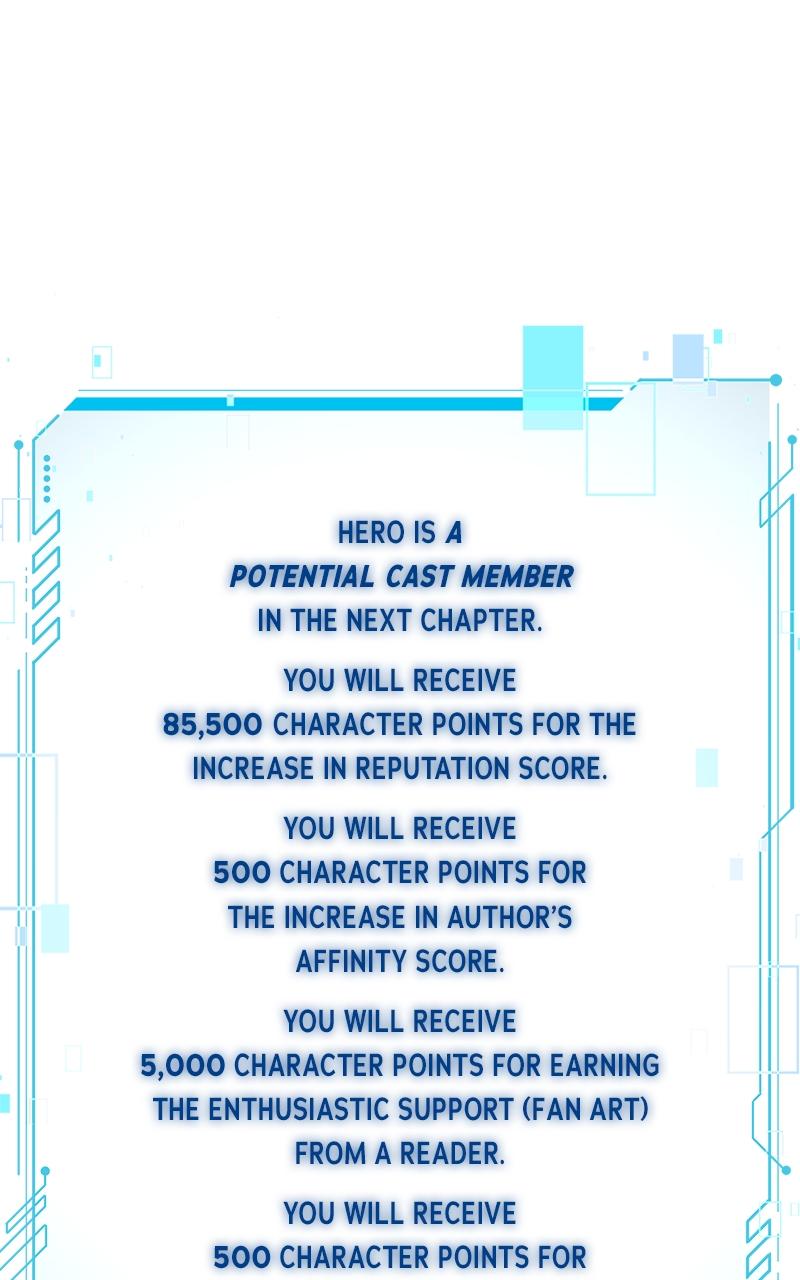 HERO IS A POTENTIAL CAST MEMBER IN THE NEXT CHAPTER.

YOU WILL RECEIVE 85,500 CHARACTER POINTS FOR THE INCREASE IN REPUTATION SCORE.

YOU WILL RECEIVE 500 CHARACTER POINTS FOR THE INCREASE IN AUTHOR'S AFFINITY SCORE.

YOU WILL RECEIVE 5,000 CHARACTER POINTS FOR EARNING THE ENTHUSIASTIC SUPPORT (FAN ART) FROM A READER.

YOU WILL RECEIVE 500 CHARACTER POINTS FOR